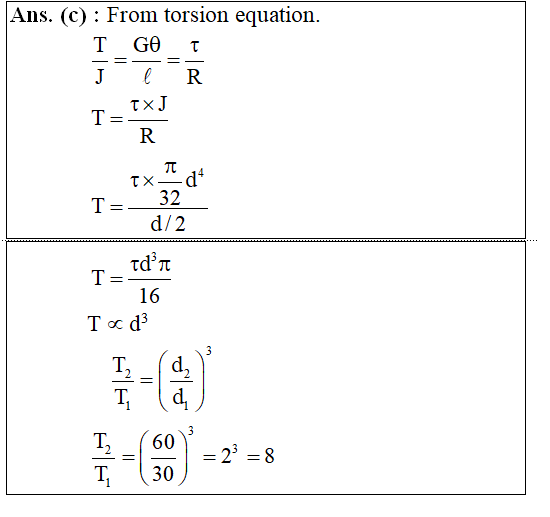 **Ans. (c)** : From torsion equation.

$\frac{T}{J} = \frac{G\theta}{\ell} = \frac{\tau}{R}$

$T = \frac{\tau \times J}{R}$

$T = \frac{\tau \times \frac{\pi}{32} d^4}{d/2}$

$T = \frac{\tau d^3 \pi}{16}$

$T \propto d^3$

$\frac{T_2}{T_1} = \left(\frac{d_2}{d_1}\right)^3$

$\frac{T_2}{T_1} = \left(\frac{60}{30}\right)^3 = 2^3 = 8$